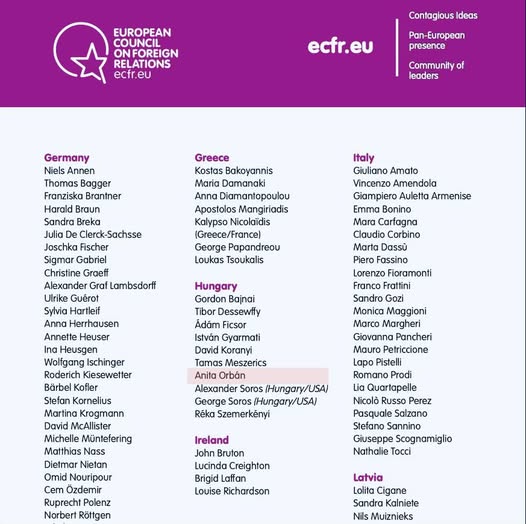 EUROPEAN COUNCIL ON FOREIGN RELATIONS
ecfr.eu

ecfr.eu

Contagious Ideas
Pan-European presence
Community of leaders

Germany
Niels Annen
Thomas Bagger
Franziska Brantner
Harald Braun
Sandra Breka
Julia De Clerck-Sachsse
Joschka Fischer
Sigmar Gabriel
Christine Graeff
Alexander Graf Lambsdorff
Ulrike Guérot
Sylvia Hartleif
Anna Herrhausen
Annette Heuser
Ina Heusgen
Wolfgang Ischinger
Roderich Kiesewetter
Bärbel Kofler
Stefan Kornelius
Martina Krogmann
David McAllister
Michelle Müntefering
Matthias Nass
Dietmar Nietan
Omid Nouripour
Cem Özdemir
Ruprecht Polenz
Norbert Röttgen

Greece
Kostas Bakoyannis
Maria Damanaki
Anna Diamantopoulou
Apostolos Mangiriadis
Kalypso Nicolaïdis (Greece/France)
George Papandreou
Loukas Tsoukalis

Hungary
Gordon Bajnai
Tibor Dessewffy
Ádám Ficsor
István Gyarmati
David Koranyi
Tamas Meszerics
Anita Orbán
Alexander Soros (Hungary/USA)
George Soros (Hungary/USA)
Réka Szemerkényi

Ireland
John Bruton
Lucinda Creighton
Brigid Laffan
Louise Richardson

Italy
Giuliano Amato
Vincenzo Amendola
Giampiero Auletta Armenise
Emma Bonino
Mara Carfagna
Claudio Corbino
Marta Dassù
Piero Fassino
Lorenzo Fioramonti
Franco Frattini
Sandro Gozi
Monica Maggioni
Marco Margheri
Giovanna Pancheri
Mauro Petriccione
Lapo Pistelli
Romano Prodi
Lia Quartapelle
Nicolò Russo Perez
Pasquale Salzano
Stefano Sannino
Giuseppe Scognamiglio
Nathalie Tocci

Latvia
Lolita Cigane
Sandra Kalniete
Nils Muiznieks